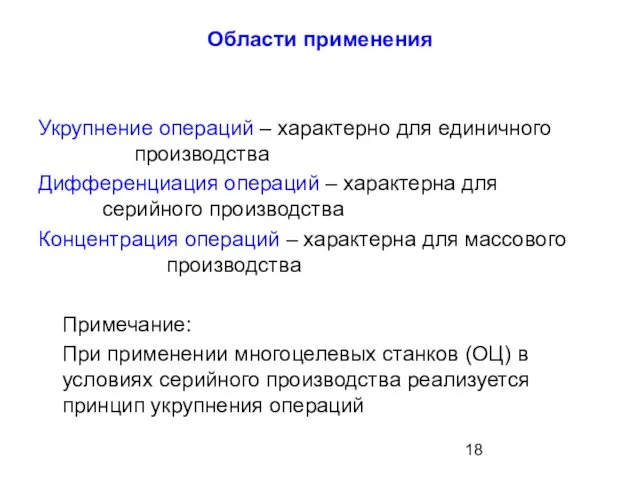 Области применения

Укрупнение операций – характерно для единичного производства

Дифференциация операций – характерна для серийного производства

Концентрация операций – характерна для массового производства

Примечание:

При применении многоцелевых станков (ОЦ) в условиях серийного производства реализуется принцип укрупнения операций

18